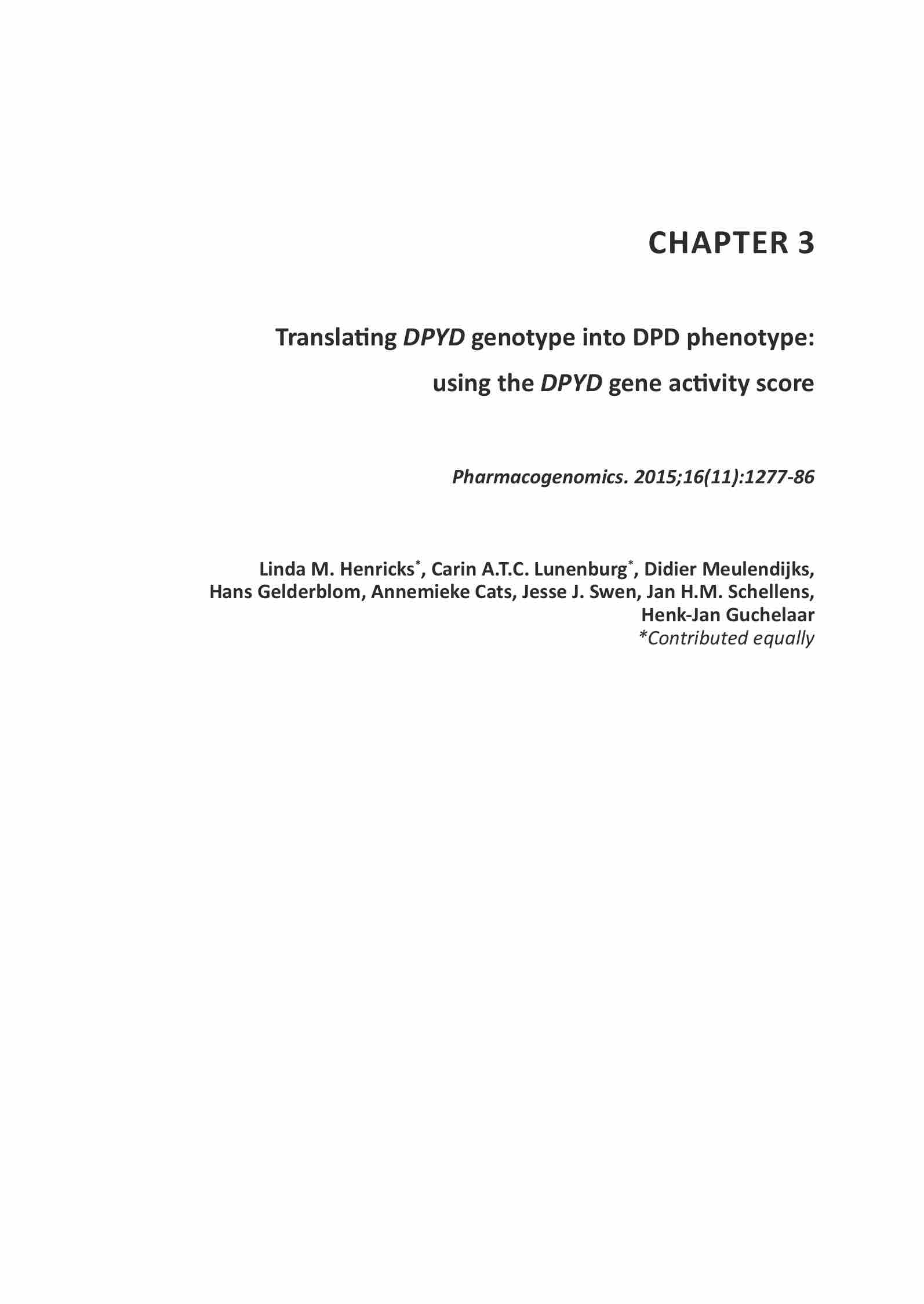 CHAPTER 3

Translating DPYD genotype into DPD phenotype: using the DPYD gene activity score

Pharmacogenomics. 2015;16(11):1277-86

Linda M. Henricks*, Carin A.T.C. Lunenburg*, Didier Meulendijks, Hans Gelderblom, Annemieke Cats, Jesse J. Swen, Jan H.M. Schellens, Henk-Jan Guchelaar
*Contributed equally